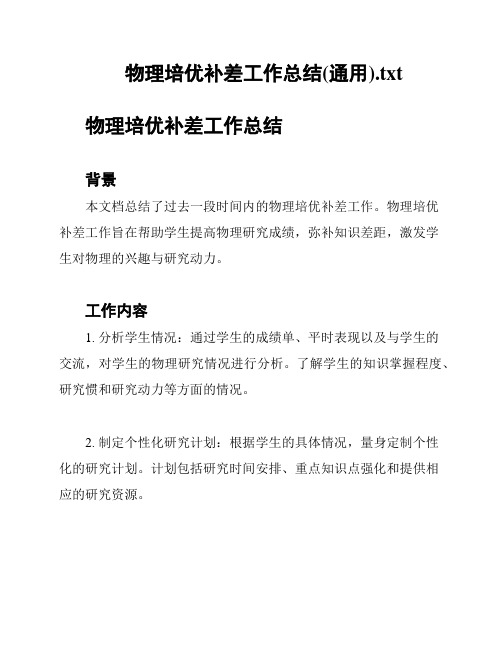 物理培优补差工作总结(通用).txt

物理培优补差工作总结

背景

本文档总结了过去一段时间内的物理培优补差工作。物理培优补差工作旨在帮助学生提高物理研究成绩，弥补知识差距，激发学生对物理的兴趣与研究动力。

工作内容

1. 分析学生情况：通过学生的成绩单、平时表现以及与学生的交流，对学生的物理研究情况进行分析。了解学生的知识掌握程度、研究惯和研究动力等方面的情况。

2. 制定个性化研究计划：根据学生的具体情况，量身定制个性化的研究计划。计划包括研究时间安排、重点知识点强化和提供相应的研究资源。